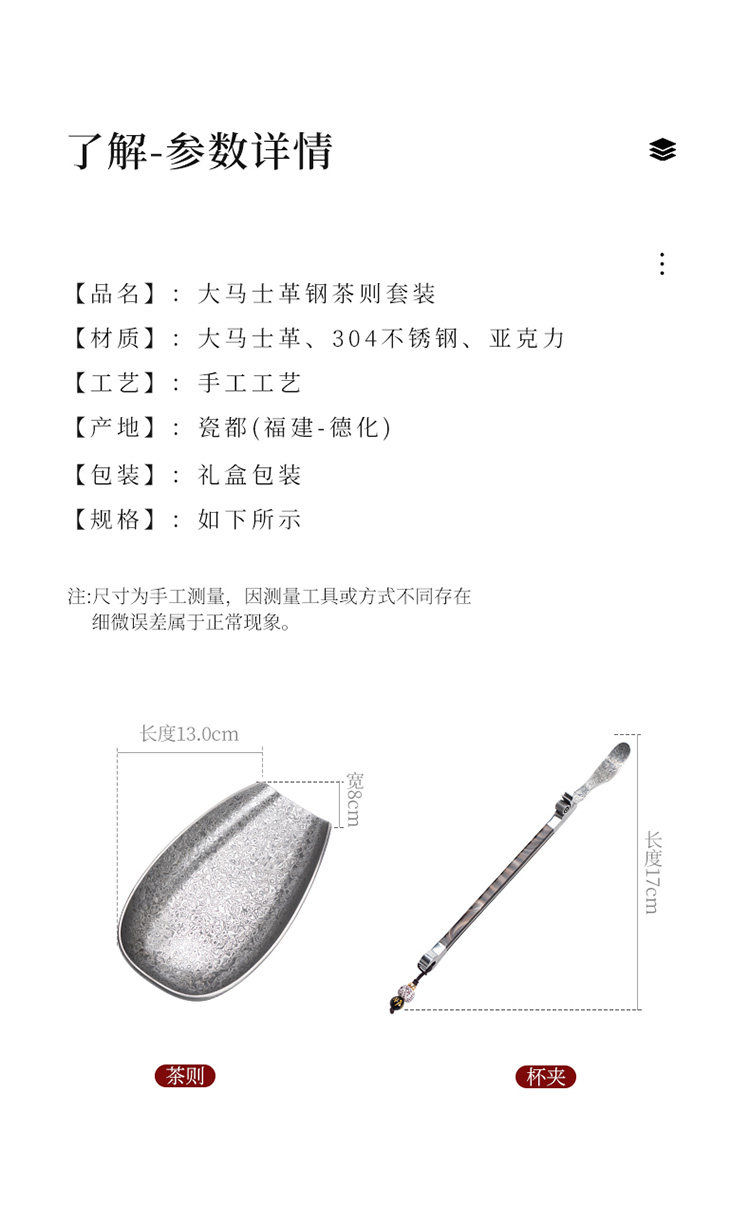 了解-参数详情

【品名】：大马士革钢茶则套装
【材质】：大马士革、304不锈钢、亚克力
【工艺】：手工工艺
【产地】：瓷都(福建-德化)
【包装】：礼盒包装
【规格】：如下所示

注:尺寸为手工测量，因测量工具或方式不同存在细微误差属于正常现象。

长度13.0cm
宽8cm
长度17cm

茶则
杯夹